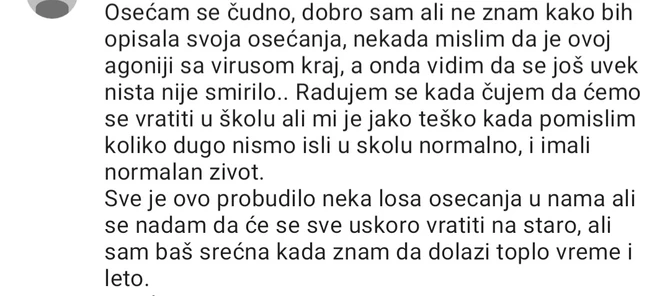 Osećam se čudno, dobro sam ali ne znam kako bih opisala svoja osećanja, nekada mislim da je ovoj agoniji sa virusom kraj, a onda vidim da se još uvek nista nije smirilo.. Radujem se kada čujem da ćemo se vratiti u školu ali mi je jako teško kada pomislim koliko dugo nismo isli u skolu normalno, i imali normalan zivot.
Sve je ovo probudilo neka losa osecanja u nama ali se nadam da će se sve uskoro vratiti na staro, ali sam baš srećna kada znam da dolazi toplo vreme i leto.